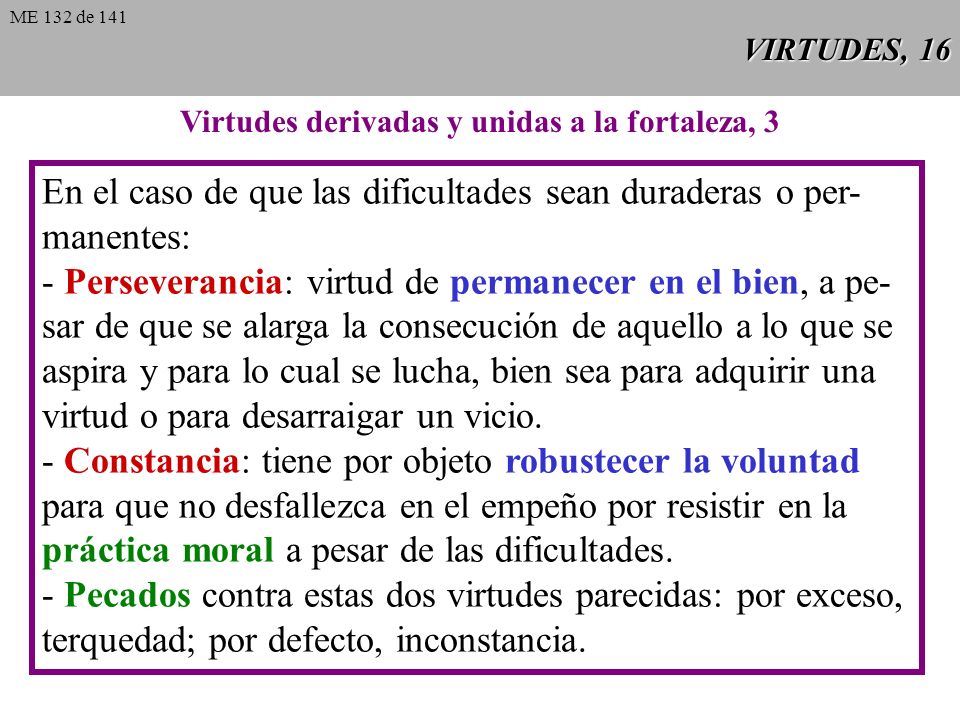 ME 132 de 141

VIRTUDES, 16

Virtudes derivadas y unidas a la fortaleza, 3

En el caso de que las dificultades sean duraderas o permanentes:
- Perseverancia: virtud de permanecer en el bien, a pesar de que se alarga la consecución de aquello a lo que se aspira y para lo cual se lucha, bien sea para adquirir una virtud o para desarraigar un vicio.
- Constancia: tiene por objeto robustecer la voluntad para que no desfallezca en el empeño por resistir en la práctica moral a pesar de las dificultades.
- Pecados contra estas dos virtudes parecidas: por exceso, terquedad; por defecto, inconstancia.